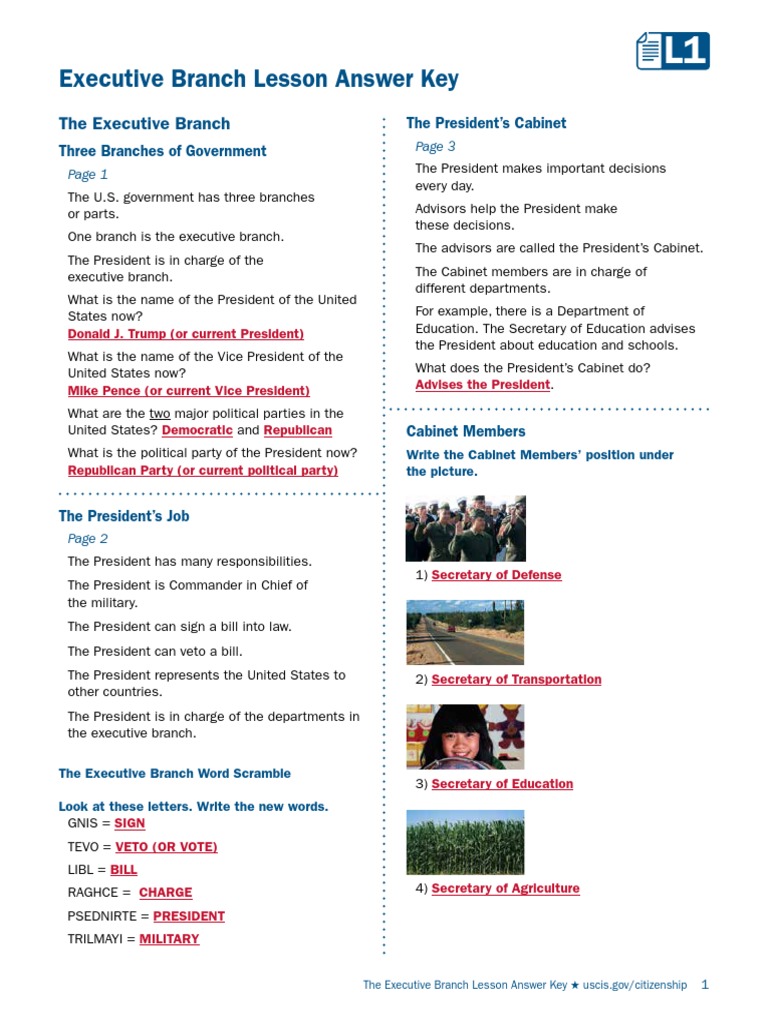 L1

Executive Branch Lesson Answer Key

The Executive Branch

Three Branches of Government

Page 1

The U.S. government has three branches or parts.

One branch is the executive branch.

The President is in charge of the executive branch.

What is the name of the President of the United States now?
Donald J. Trump (or current President)

What is the name of the Vice President of the United States now?
Mike Pence (or current Vice President)

What are the two major political parties in the United States? Democratic and Republican

What is the political party of the President now?
Republican Party (or current political party)

The President's Job

Page 2

The President has many responsibilities.

The President is Commander in Chief of the military.

The President can sign a bill into law.

The President can veto a bill.

The President represents the United States to other countries.

The President is in charge of the departments in the executive branch.

The Executive Branch Word Scramble

Look at these letters. Write the new words.
GNIS = SIGN
TEVO = VETO (OR VOTE)
LIBL = BILL
RAGHCE = CHARGE
PSEDNIRTE = PRESIDENT
TRILMAYI = MILITARY

The President's Cabinet

Page 3

The President makes important decisions every day.

Advisors help the President make these decisions.

The advisors are called the President's Cabinet.

The Cabinet members are in charge of different departments.

For example, there is a Department of Education. The Secretary of Education advises the President about education and schools.

What does the President's Cabinet do?
Advises the President.

Cabinet Members

Write the Cabinet Members' position under the picture.

1) Secretary of Defense

2) Secretary of Transportation

3) Secretary of Education

4) Secretary of Agriculture

The Executive Branch Lesson Answer Key ★ uscis.gov/citizenship 1